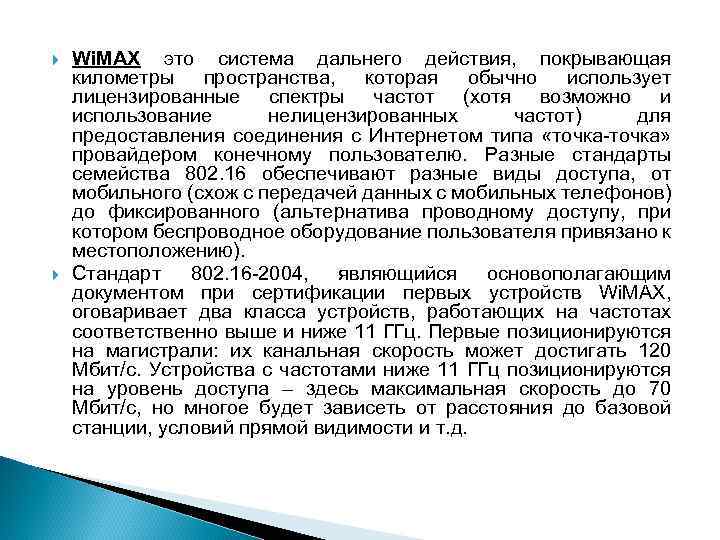 WiMAX это система дальнего действия, покрывающая километры пространства, которая обычно использует лицензированные спектры частот (хотя возможно и использование нелицензированных частот) для предоставления соединения с Интернетом типа «точка-точка» провайдером конечному пользователю. Разные стандарты семейства 802.16 обеспечивают разные виды доступа, от мобильного (схож с передачей данных с мобильных телефонов) до фиксированного (альтернатива проводному доступу, при котором беспроводное оборудование пользователя привязано к местоположению).

Стандарт 802.16-2004, являющийся основополагающим документом при сертификации первых устройств WiMAX, оговаривает два класса устройств, работающих на частотах соответственно выше и ниже 11 ГГц. Первые позиционируются на магистрали: их канальная скорость может достигать 120 Мбит/с. Устройства с частотами ниже 11 ГГц позиционируются на уровень доступа – здесь максимальная скорость до 70 Мбит/с, но многое будет зависеть от расстояния до базовой станции, условий прямой видимости и т.д.